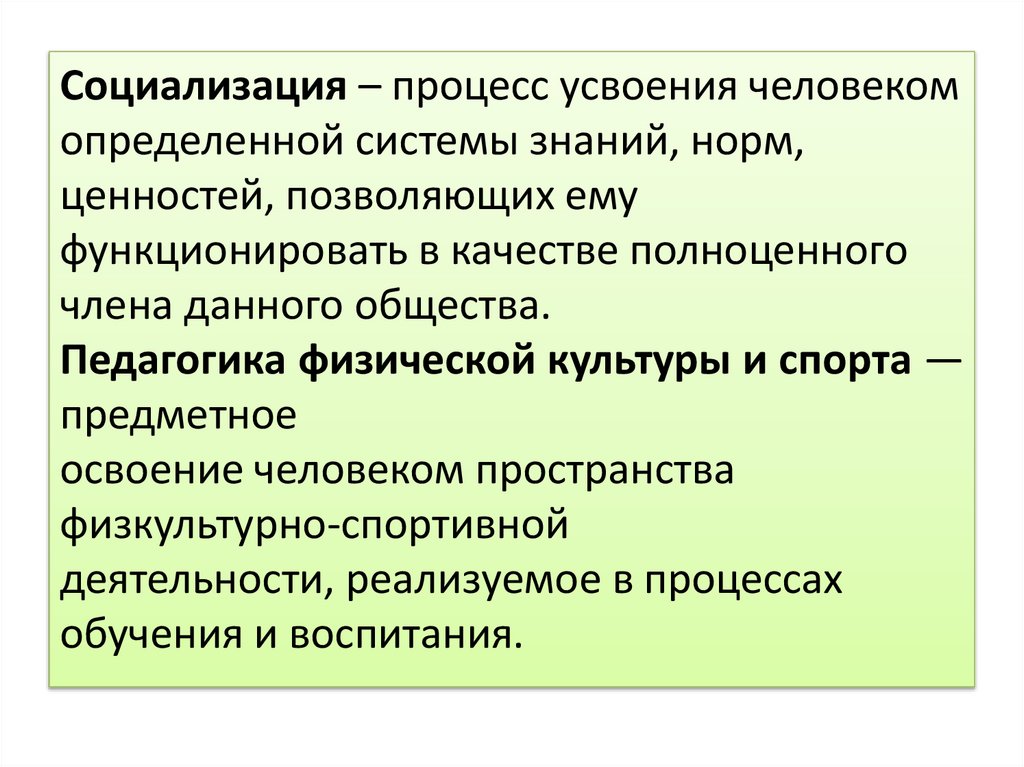 Социализация – процесс усвоения человеком определенной системы знаний, норм, ценностей, позволяющих ему функционировать в качестве полноценного члена данного общества.

Педагогика физической культуры и спорта — предметное освоение человеком пространства физкультурно-спортивной деятельности, реализуемое в процессах обучения и воспитания.